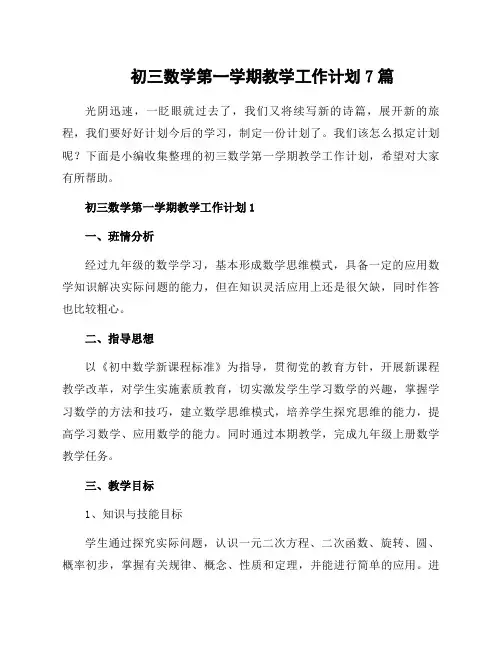 初三数学第一学期教学工作计划 7 篇

光阴迅速，一眨眼就过去了，我们又将续写新的诗篇，展开新的旅程，我们要好好计划今后的学习，制定一份计划了。我们该怎么拟定计划呢？下面是小编收集整理的初三数学第一学期教学工作计划，希望对大家有所帮助。

初三数学第一学期教学工作计划 1

一、班情分析

经过九年级的数学学习，基本形成数学思维模式，具备一定的应用数学知识解决实际问题的能力，但在知识灵活应用上还是很欠缺，同时作答也比较粗心。

二、指导思想

以《初中数学新课程标准》为指导，贯彻党的教育方针，开展新课程教学改革，对学生实施素质教育，切实激发学生学习数学的兴趣，掌握学习数学的方法和技巧，建立数学思维模式，培养学生探究思维的能力，提高学习数学、应用数学的能力。同时通过本期教学，完成九年级上册数学教学任务。

三、教学目标

1、知识与技能目标

学生通过探究实际问题，认识一元二次方程、二次函数、旋转、圆、概率初步，掌握有关规律、概念、性质和定理，并能进行简单的应用。进